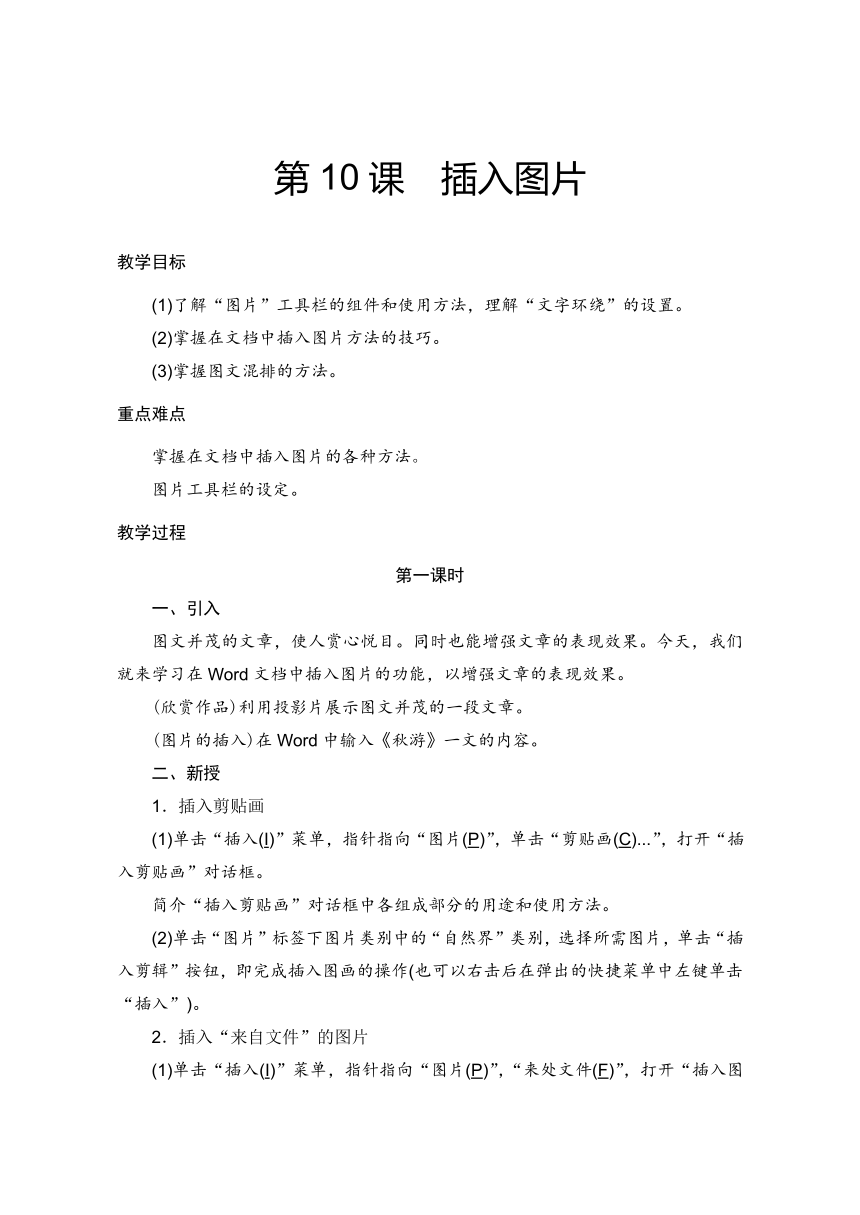 第10课　插入图片

教学目标

(1)了解“图片”工具栏的组件和使用方法，理解“文字环绕”的设置。

(2)掌握在文档中插入图片方法的技巧。

(3)掌握图文混排的方法。

重点难点

掌握在文档中插入图片的各种方法。

图片工具栏的设定。

教学过程

第一课时

一、引入

图文并茂的文章，使人赏心悦目。同时也能增强文章的表现效果。今天，我们就来学习在Word文档中插入图片的功能，以增强文章的表现效果。

(欣赏作品)利用投影片展示图文并茂的一段文章。

(图片的插入)在Word中输入《秋游》一文的内容。

二、新授

1．插入剪贴画

(1)单击“插入(I)”菜单，指针指向“图片(P)”，单击“剪贴画(C)...”，打开“插入剪贴画”对话框。

简介“插入剪贴画”对话框中各组成部分的用途和使用方法。

(2)单击“图片”标签下图片类别中的“自然界”类别，选择所需图片，单击“插入剪辑”按钮，即完成插入图画的操作(也可以右击后在弹出的快捷菜单中左键单击“插入”)。

2．插入“来自文件”的图片

(1)单击“插入(I)”菜单，指针指向“图片(P)”，“来处文件(F)”，打开“插入图